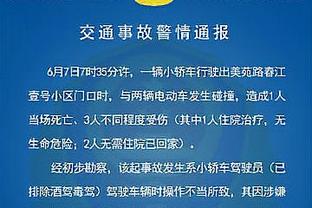 交通事故警情通报

6月7日7时35分许，一辆小轿车行驶出美苑路春江壹号小区门口时，与两辆电动车发生碰撞，造成1人当场死亡、3人不同程度受伤（其中1人住院治疗，无生命危险；2人无需住院已回家）。

经初步勘察，该起事故发生系小轿车驾驶员（已排除酒驾毒驾）驾驶车辆时操作不当所致，其因涉嫌